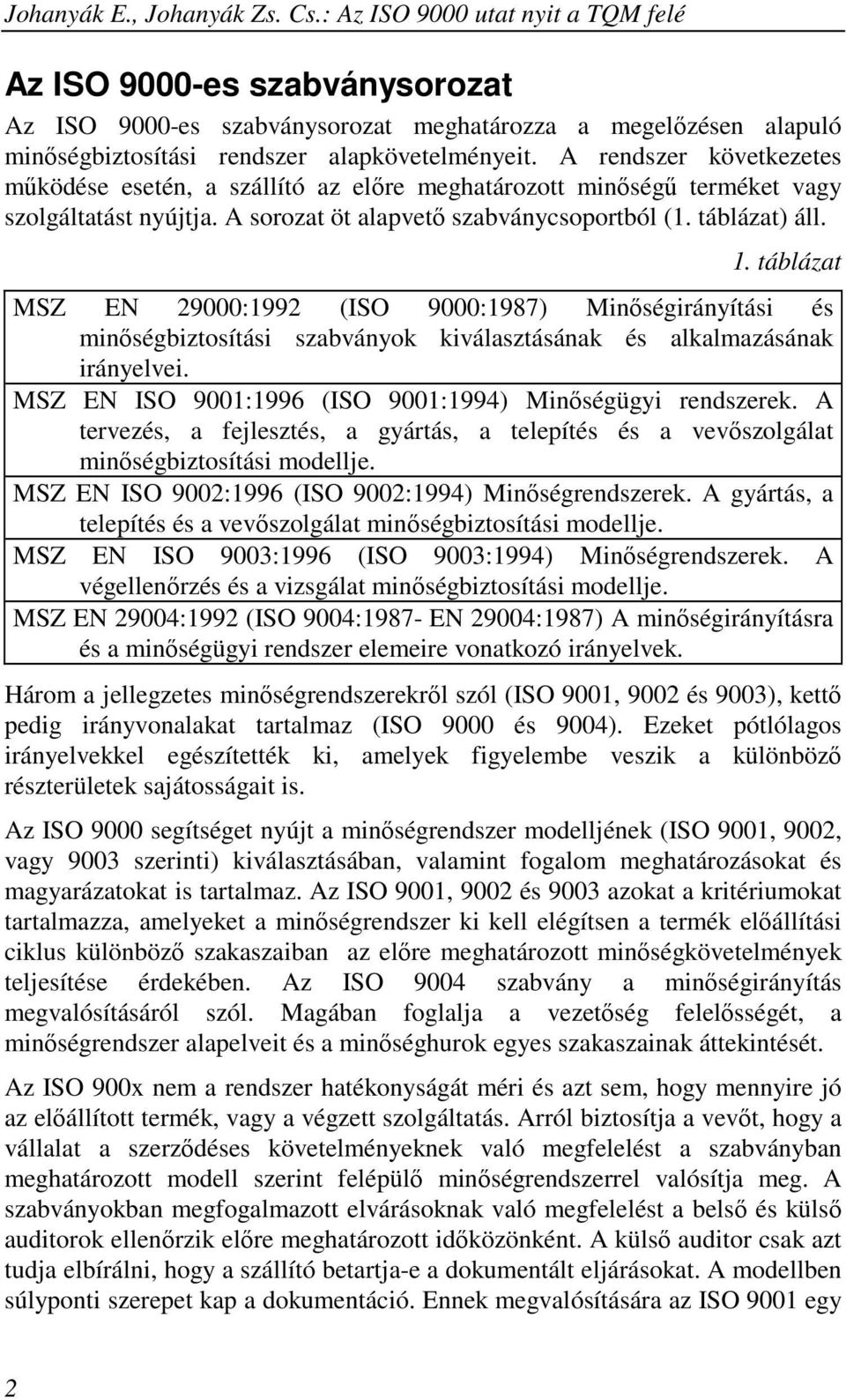 Johanyák E., Johanyák Zs. Cs.: Az ISO 9000 utat nyit a TQM felé

Az ISO 9000-es szabványsorozat

Az ISO 9000-es szabványsorozat meghatározza a megelőzésen alapuló minőségbiztosítási rendszer alapkövetelményeit. A rendszer következetes működése esetén, a szállító az előre meghatározott minőségű terméket vagy szolgáltatást nyújtja. A sorozat öt alapvető szabványcsoportból (1. táblázat) áll.

1. táblázat

| MSZ EN 29000:1992 (ISO 9000:1987) Minőségirányítási és minőségbiztosítási szabványok kiválasztásának és alkalmazásának irányelvei. |
|---|
| MSZ EN ISO 9001:1996 (ISO 9001:1994) Minőségügyi rendszerek. A tervezés, a fejlesztés, a gyártás, a telepítés és a vevőszolgálat minőségbiztosítási modellje. |
| MSZ EN ISO 9002:1996 (ISO 9002:1994) Minőségrendszerek. A gyártás, a telepítés és a vevőszolgálat minőségbiztosítási modellje. |
| MSZ EN ISO 9003:1996 (ISO 9003:1994) Minőségrendszerek. A végellenőrzés és a vizsgálat minőségbiztosítási modellje. |
| MSZ EN 29004:1992 (ISO 9004:1987- EN 29004:1987) A minőségirányításra és a minőségügyi rendszer elemeire vonatkozó irányelvek. |

Három a jellegzetes minőségrendszerekről szól (ISO 9001, 9002 és 9003), kettő pedig irányvonalakat tartalmaz (ISO 9000 és 9004). Ezeket pótlólagos irányelvekkel egészítették ki, amelyek figyelembe veszik a különböző részterületek sajátosságait is.

Az ISO 9000 segítséget nyújt a minőségrendszer modelljének (ISO 9001, 9002, vagy 9003 szerinti) kiválasztásában, valamint fogalom meghatározásokat és magyarázatokat is tartalmaz. Az ISO 9001, 9002 és 9003 azokat a kritériumokat tartalmazza, amelyeket a minőségrendszer ki kell elégítsen a termék előállítási ciklus különböző szakaszaiban az előre meghatározott minőségkövetelmények teljesítése érdekében. Az ISO 9004 szabvány a minőségirányítás megvalósításáról szól. Magában foglalja a vezetőség felelősségét, a minőségrendszer alapelveit és a minőséghurok egyes szakaszainak áttekintését.

Az ISO 900x nem a rendszer hatékonyságát méri és azt sem, hogy mennyire jó az előállított termék, vagy a végzett szolgáltatás. Arról biztosítja a vevőt, hogy a vállalat a szerződéses követelményeknek való megfelelést a szabványban meghatározott modell szerint felépülő minőségrendszerrel valósítja meg. A szabványokban megfogalmazott elvárásoknak való megfelelést a belső és külső auditorok ellenőrzik előre meghatározott időközönként. A külső auditor csak azt tudja elbírálni, hogy a szállító betartja-e a dokumentált eljárásokat. A modellben súlyponti szerepet kap a dokumentáció. Ennek megvalósítására az ISO 9001 egy

2